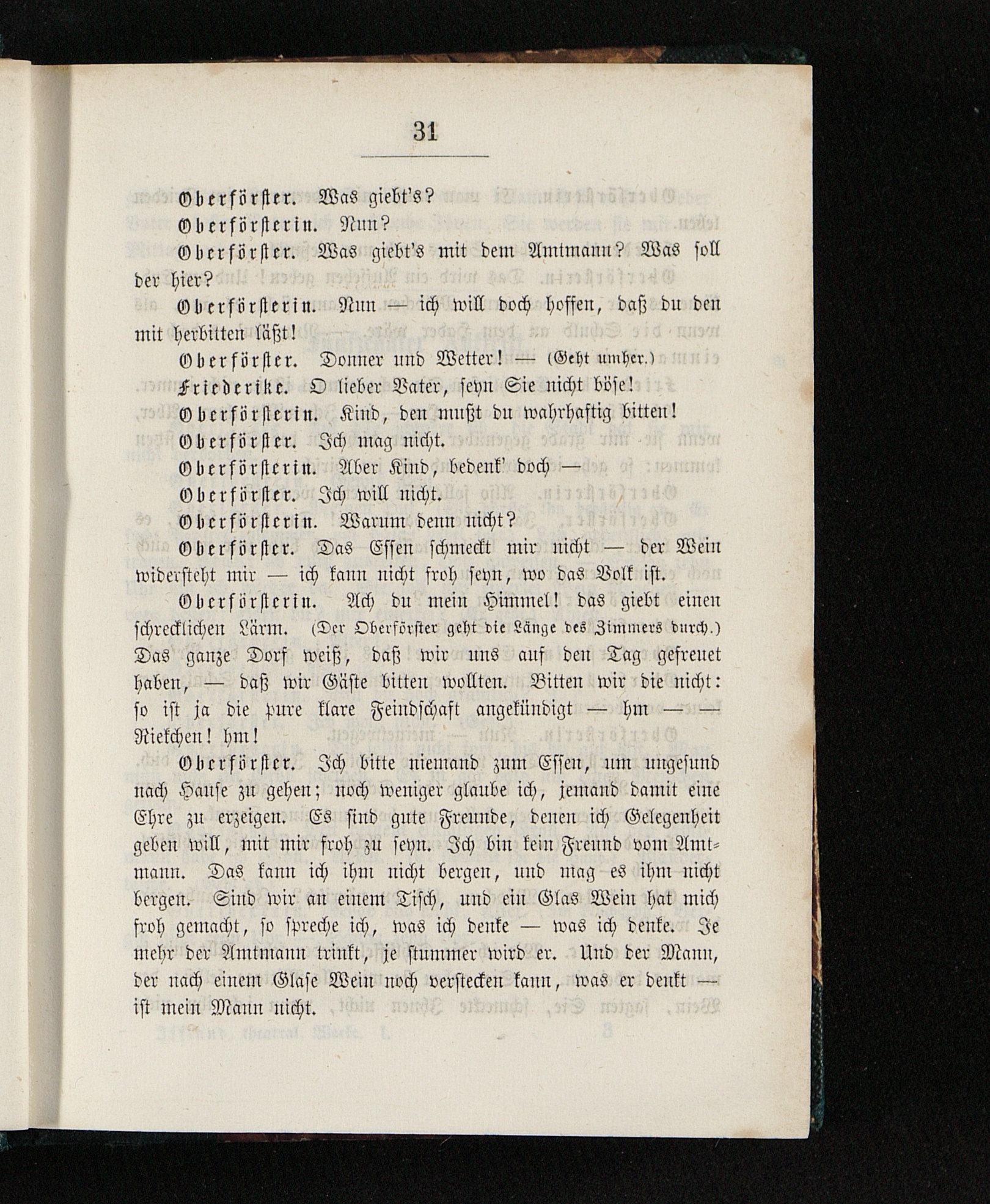 31

Oberförster. Was giebt's?

Oberförsterin. Nun?

Oberförster. Was giebt's mit dem Amtmann? Was soll der hier?

Oberförsterin. Nun — ich will doch hoffen, daß du den mit herbitten läßt!

Oberförster. Donner und Wetter! — (Geht umher.)

Friederike. O lieber Vater, seyn Sie nicht böse!

Oberförsterin. Kind, den mußt du wahrhaftig bitten!

Oberförster. Ich mag nicht.

Oberförsterin. Aber Kind, bedenk' doch —

Oberförster. Ich will nicht.

Oberförsterin. Warum denn nicht?

Oberförster. Das Essen schmeckt mir nicht — der Wein widersteht mir — ich kann nicht froh seyn, wo das Volk ist.

Oberförsterin. Ach du mein Himmel! das giebt einen schrecklichen Lärm. (Der Oberförster geht die Länge des Zimmers durch.) Das ganze Dorf weiß, daß wir uns auf den Tag gefreuet haben, — daß wir Gäste bitten wollten. Bitten wir die nicht: so ist ja die pure klare Feindschaft angekündigt — hm — — Riekchen! hm!

Oberförster. Ich bitte niemand zum Essen, um ungesund nach Hause zu gehen; noch weniger glaube ich, jemand damit eine Ehre zu erzeigen. Es sind gute Freunde, denen ich Gelegenheit geben will, mit mir froh zu seyn. Ich bin kein Freund vom Amtmann. Das kann ich ihm nicht bergen, und mag es ihm nicht bergen. Sind wir an einem Tisch, und ein Glas Wein hat mich froh gemacht, so spreche ich, was ich denke — was ich denke. Je mehr der Amtmann trinkt, je stummer wird er. Und der Mann, der nach einem Glase Wein noch verstecken kann, was er denkt — ist mein Mann nicht.